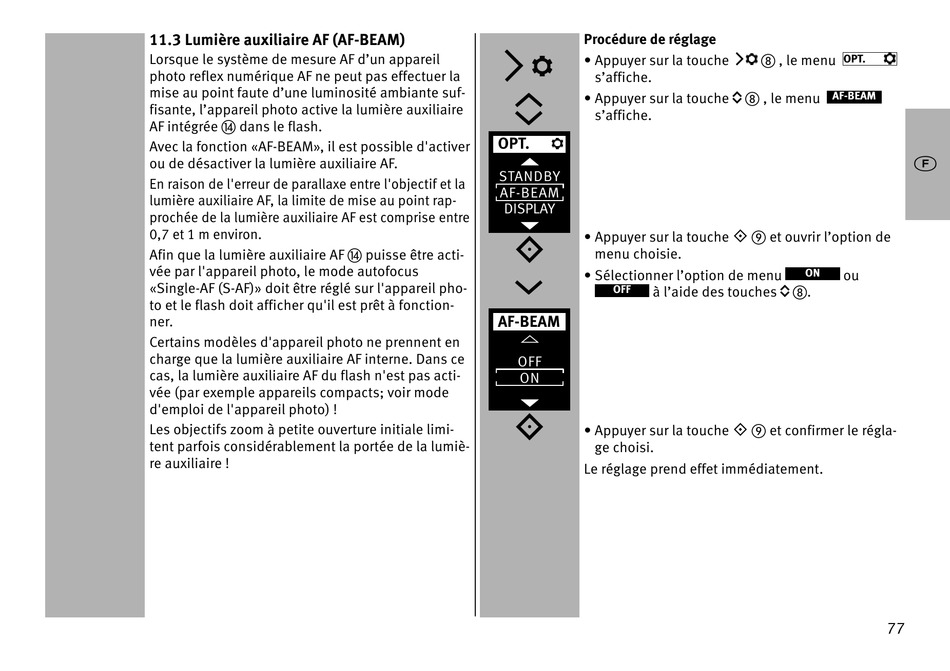 11.3 Lumière auxiliaire AF (AF-BEAM)
Lorsque le système de mesure AF d'un appareil photo reflex numérique AF ne peut pas effectuer la mise au point faute d'une luminosité ambiante suffisante, l'appareil photo active la lumière auxiliaire AF intégrée ⑭ dans le flash.

Avec la fonction «AF-BEAM», il est possible d'activer ou de désactiver la lumière auxiliaire AF.

En raison de l'erreur de parallaxe entre l'objectif et la lumière auxiliaire AF, la limite de mise au point rapprochée de la lumière auxiliaire AF est comprise entre 0,7 et 1 m environ.

Afin que la lumière auxiliaire AF ⑭ puisse être activée par l'appareil photo, le mode autofocus «Single-AF (S-AF)» doit être réglé sur l'appareil photo et le flash doit afficher qu'il est prêt à fonctionner.

Certains modèles d'appareil photo ne prennent en charge que la lumière auxiliaire AF interne. Dans ce cas, la lumière auxiliaire AF du flash n'est pas activée (par exemple appareils compacts; voir mode d'emploi de l'appareil photo) !

Les objectifs zoom à petite ouverture initiale limitent parfois considérablement la portée de la lumière auxiliaire !

OPT.
STANDBY
AF-BEAM
DISPLAY

AF-BEAM
OFF
ON

Procédure de réglage
• Appuyer sur la touche ⑧ , le menu OPT. s'affiche.
• Appuyer sur la touche ⑧ , le menu AF-BEAM s'affiche.

• Appuyer sur la touche ⑨ et ouvrir l'option de menu choisie.
• Sélectionner l'option de menu ON ou OFF à l'aide des touches ⑧.

• Appuyer sur la touche ⑨ et confirmer le réglage choisi.
Le réglage prend effet immédiatement.

F

77